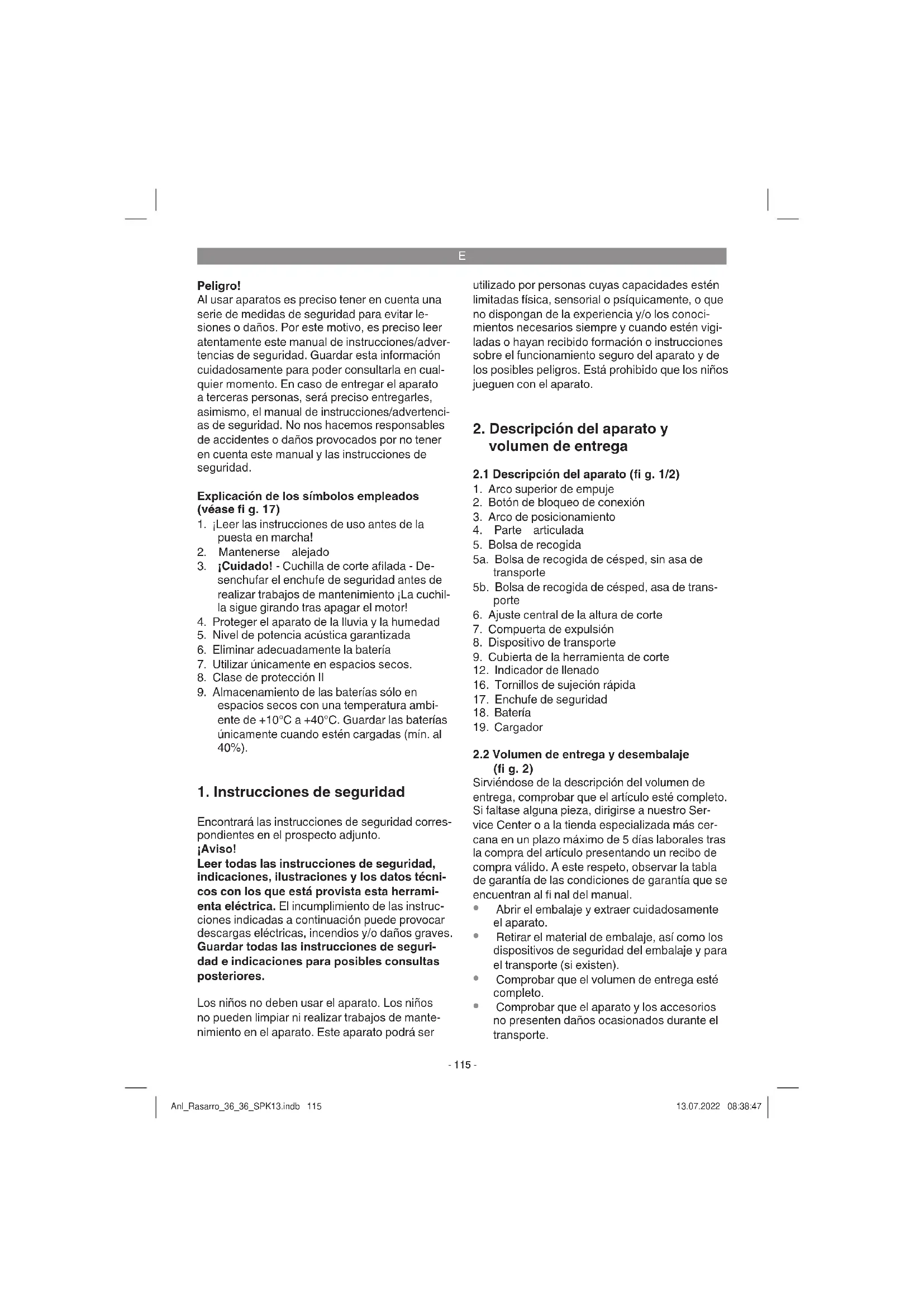 E

**Peligro!**
Al usar aparatos es preciso tener en cuenta una serie de medidas de seguridad para evitar lesiones o daños. Por este motivo, es preciso leer atentamente este manual de instrucciones/advertencias de seguridad. Guardar esta información cuidadosamente para poder consultarla en cualquier momento. En caso de entregar el aparato a terceras personas, será preciso entregarles, asimismo, el manual de instrucciones/advertencias de seguridad. No nos hacemos responsables de accidentes o daños provocados por no tener en cuenta este manual y las instrucciones de seguridad.

**Explicación de los símbolos empleados (véase fi g. 17)**
1. ¡Leer las instrucciones de uso antes de la puesta en marcha!
2. Mantenerse alejado
3. **¡Cuidado!** - Cuchilla de corte afilada - Desenchufar el enchufe de seguridad antes de realizar trabajos de mantenimiento ¡La cuchilla sigue girando tras apagar el motor!
4. Proteger el aparato de la lluvia y la humedad
5. Nivel de potencia acústica garantizada
6. Eliminar adecuadamente la batería
7. Utilizar únicamente en espacios secos.
8. Clase de protección II
9. Almacenamiento de las baterías sólo en espacios secos con una temperatura ambiente de +10°C a +40°C. Guardar las baterías únicamente cuando estén cargadas (mín. al 40%).

**1. Instrucciones de seguridad**

Encontrará las instrucciones de seguridad correspondientes en el prospecto adjunto.
**¡Aviso!**
**Leer todas las instrucciones de seguridad, indicaciones, ilustraciones y los datos técnicos con los que está provista esta herramienta eléctrica.** El incumplimiento de las instrucciones indicadas a continuación puede provocar descargas eléctricas, incendios y/o daños graves.
**Guardar todas las instrucciones de seguridad e indicaciones para posibles consultas posteriores.**

Los niños no deben usar el aparato. Los niños no pueden limpiar ni realizar trabajos de mantenimiento en el aparato. Este aparato podrá ser utilizado por personas cuyas capacidades estén limitadas física, sensorial o psíquicamente, o que no dispongan de la experiencia y/o los conocimientos necesarios siempre y cuando estén vigiladas o hayan recibido formación o instrucciones sobre el funcionamiento seguro del aparato y de los posibles peligros. Está prohibido que los niños jueguen con el aparato.

**2. Descripción del aparato y volumen de entrega**

**2.1 Descripción del aparato (fi g. 1/2)**
1. Arco superior de empuje
2. Botón de bloqueo de conexión
3. Arco de posicionamiento
4. Parte articulada
5. Bolsa de recogida
5a. Bolsa de recogida de césped, sin asa de transporte
5b. Bolsa de recogida de césped, asa de transporte
6. Ajuste central de la altura de corte
7. Compuerta de expulsión
8. Dispositivo de transporte
9. Cubierta de la herramienta de corte
12. Indicador de llenado
16. Tornillos de sujeción rápida
17. Enchufe de seguridad
18. Batería
19. Cargador

**2.2 Volumen de entrega y desembalaje (fi g. 2)**
Sirviéndose de la descripción del volumen de entrega, comprobar que el artículo esté completo. Si faltase alguna pieza, dirigirse a nuestro Service Center o a la tienda especializada más cercana en un plazo máximo de 5 días laborales tras la compra del artículo presentando un recibo de compra válido. A este respeto, observar la tabla de garantía de las condiciones de garantía que se encuentran al fi nal del manual.
• Abrir el embalaje y extraer cuidadosamente el aparato.
• Retirar el material de embalaje, así como los dispositivos de seguridad del embalaje y para el transporte (si existen).
• Comprobar que el volumen de entrega esté completo.
• Comprobar que el aparato y los accesorios no presenten daños ocasionados durante el transporte.

- 115 -

Anl_Rasarro_36_36_SPK13.indb 115    13.07.2022 08:38:47